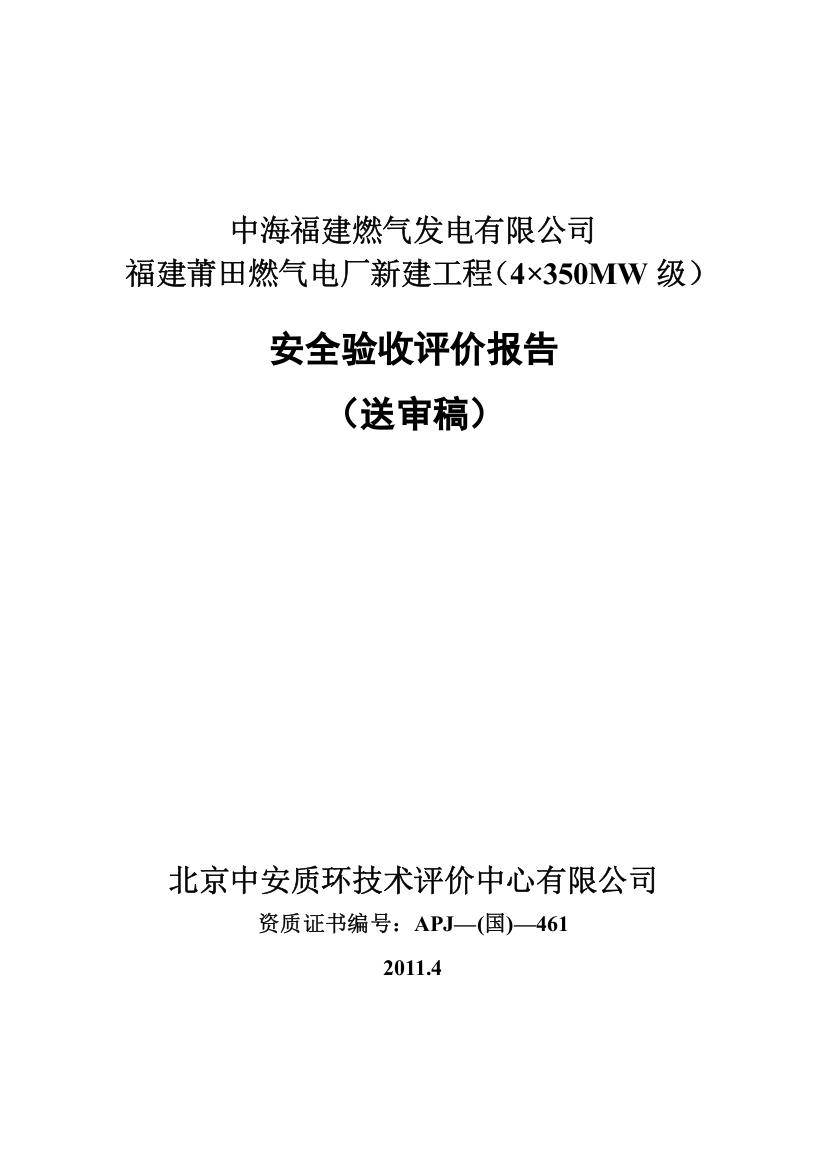 中海福建燃气发电有限公司
福建莆田燃气电厂新建工程（4×350MW 级）

安全验收评价报告
（送审稿）

北京中安质环技术评价中心有限公司
资质证书编号：APJ—(国)—461
2011.4